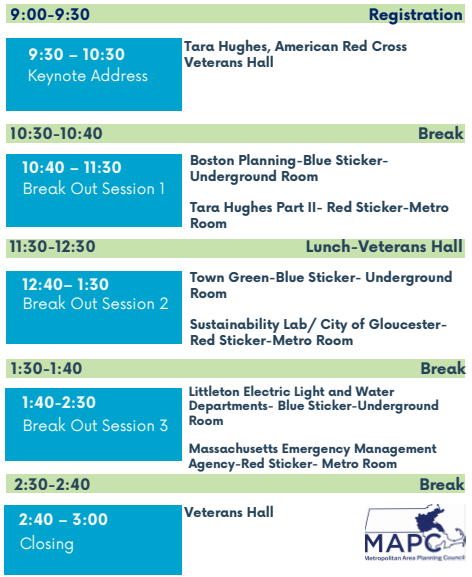 9:00-9:30 Registration

9:30 – 10:30
Keynote Address

Tara Hughes, American Red Cross
Veterans Hall

10:30-10:40 Break

10:40 – 11:30
Break Out Session 1

Boston Planning-Blue Sticker-Underground Room

Tara Hughes Part II- Red Sticker-Metro Room

11:30-12:30 Lunch-Veterans Hall

12:40– 1:30
Break Out Session 2

Town Green-Blue Sticker- Underground Room

Sustainability Lab/ City of Gloucester-Red Sticker-Metro Room

1:30-1:40 Break

1:40-2:30
Break Out Session 3

Littleton Electric Light and Water Departments- Blue Sticker-Underground Room

Massachusetts Emergency Management Agency-Red Sticker- Metro Room

2:30-2:40 Break

2:40 – 3:00
Closing

Veterans Hall

MAPC
Metropolitan Area Planning Council